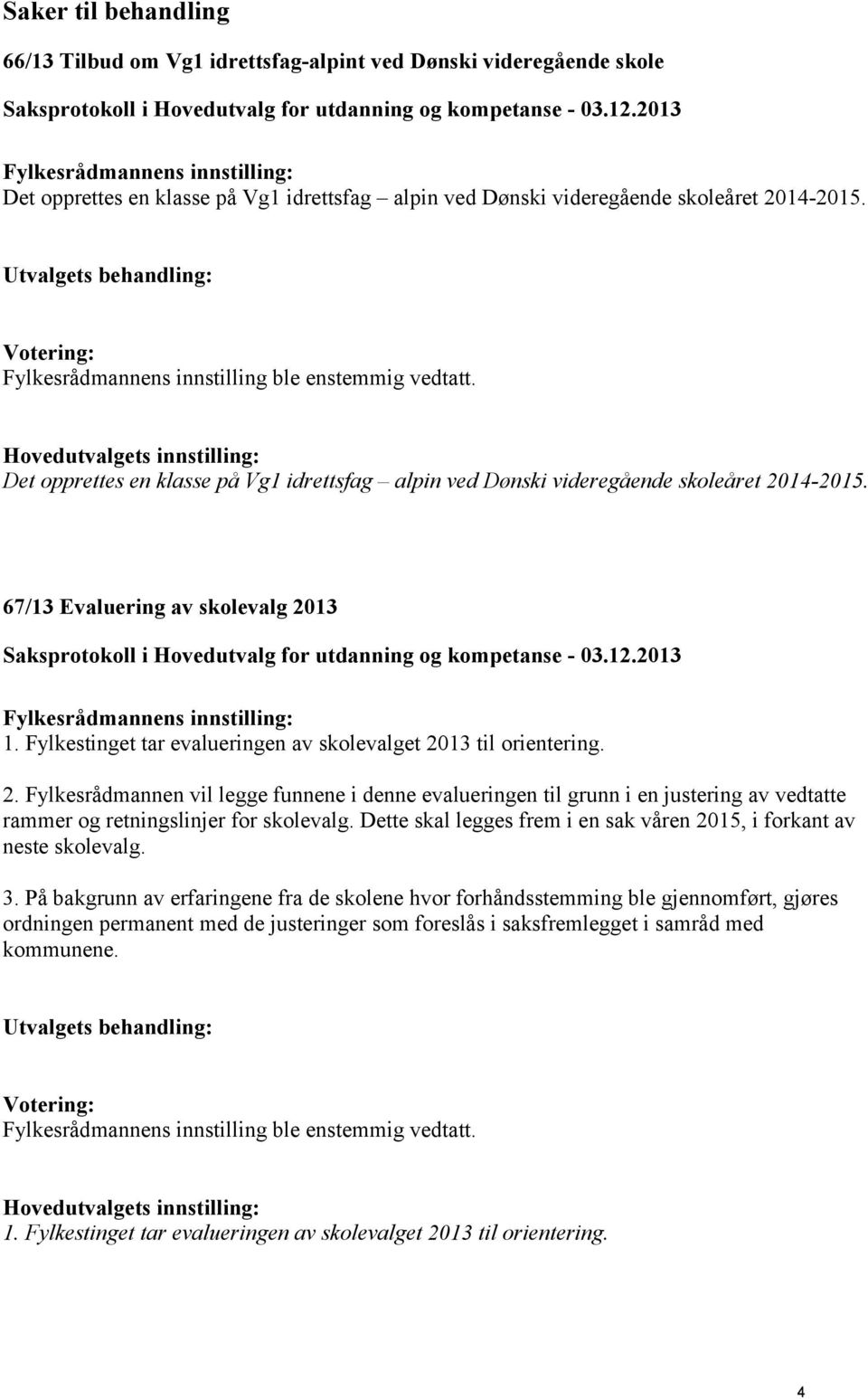 Saker til behandling

66/13 Tilbud om Vg1 idrettsfag-alpint ved Dønski videregående skole

Saksprotokoll i Hovedutvalg for utdanning og kompetanse - 03.12.2013

Fylkesrådmannens innstilling:
Det opprettes en klasse på Vg1 idrettsfag – alpin ved Dønski videregående skoleåret 2014-2015.

Utvalgets behandling:

Votering:
Fylkesrådmannens innstilling ble enstemmig vedtatt.

Hovedutvalgets innstilling:
Det opprettes en klasse på Vg1 idrettsfag – alpin ved Dønski videregående skoleåret 2014-2015.

67/13 Evaluering av skolevalg 2013

Saksprotokoll i Hovedutvalg for utdanning og kompetanse - 03.12.2013

Fylkesrådmannens innstilling:
1. Fylkestinget tar evalueringen av skolevalget 2013 til orientering.

2. Fylkesrådmannen vil legge funnene i denne evalueringen til grunn i en justering av vedtatte rammer og retningslinjer for skolevalg. Dette skal legges frem i en sak våren 2015, i forkant av neste skolevalg.

3. På bakgrunn av erfaringene fra de skolene hvor forhåndsstemming ble gjennomført, gjøres ordningen permanent med de justeringer som foreslås i saksfremlegget i samråd med kommunene.

Utvalgets behandling:

Votering:
Fylkesrådmannens innstilling ble enstemmig vedtatt.

Hovedutvalgets innstilling:
1. Fylkestinget tar evalueringen av skolevalget 2013 til orientering.

4